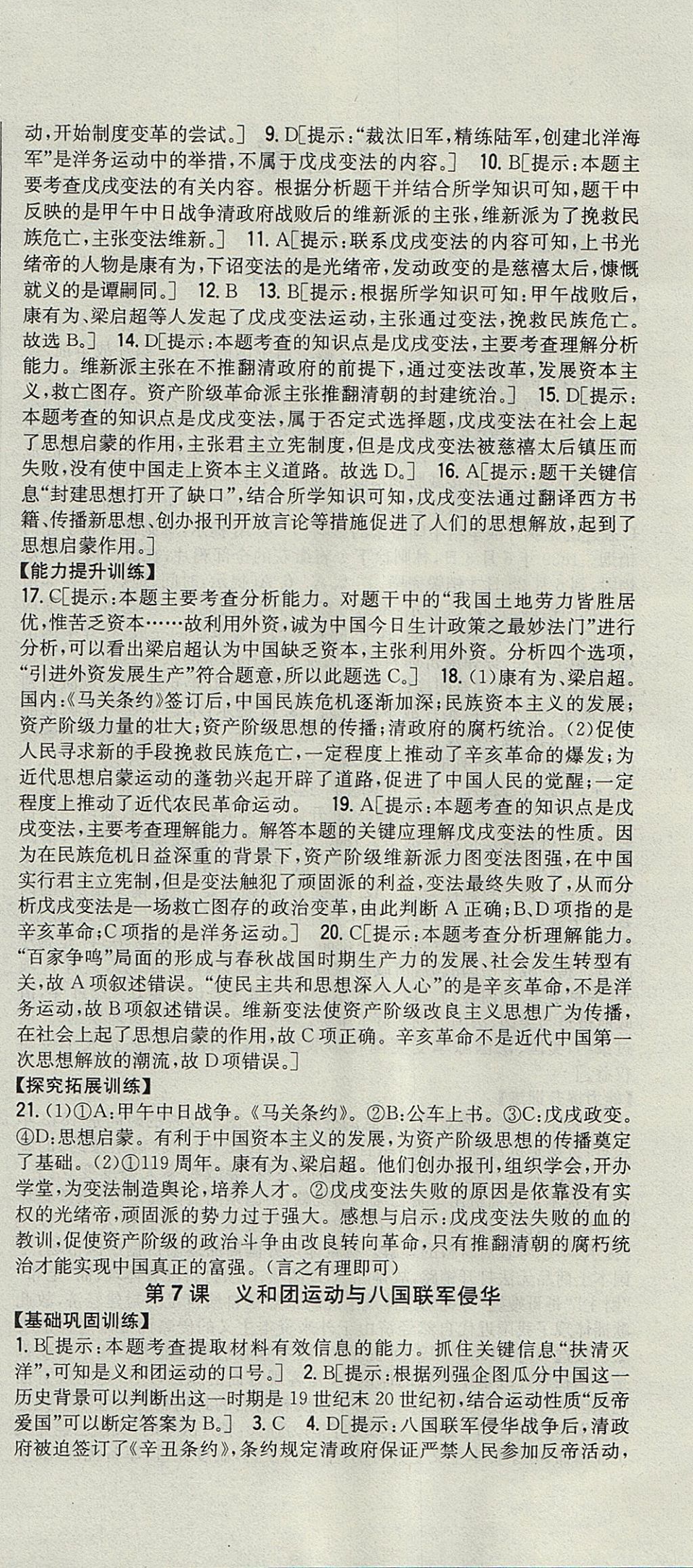 动,开始制度变革的尝试。] 9.D[提示:“裁汰旧军,精练陆军,创建北洋海军”是洋务运动中的举措,不属于戊戌变法的内容。] 10.B[提示:本题主要考查戊戌变法的有关内容。根据分析题干并结合所学知识可知,题干中反映的是甲午中日战争清政府战败后的维新派的主张,维新派为了挽救民族危亡,主张变法维新。] 11.A[提示:联系戊戌变法的内容可知,上书光绪帝的人物是康有为,下诏变法的是光绪帝,发动政变的是慈禧太后,慷慨就义的是谭嗣同。] 12.B 13.B[提示:根据所学知识可知:甲午战败后,康有为、梁启超等人发起了戊戌变法运动,主张通过变法,挽救民族危亡。故选B。] 14.D[提示:本题考查的知识点是戊戌变法,主要考查理解分析能力。维新派主张在不推翻清政府的前提下,通过变法改革,发展资本主义,救亡图存。资产阶级革命派主张推翻清朝的封建统治。] 15.D[提示:本题考查的知识点是戊戌变法,属于否定式选择题,戊戌变法在社会上起了思想启蒙的作用,主张君主立宪制度,但是戊戌变法被慈禧太后镇压而失败,没有使中国走上资本主义道路。故选D。] 16.A[提示:题干关键信息“封建思想打开了缺口”,结合所学知识可知,戊戌变法通过翻译西方书籍、传播新思想、创办报刊开放言论等措施促进了人们的思想解放,起到了思想启蒙作用。]

【能力提升训练】

17.C[提示:本题主要考查分析能力。对题干中的“我国土地劳力皆胜居优,惟苦乏资本……故利用外资,诚为中国今日生计政策之最妙法门”进行分析,可以看出梁启超认为中国缺乏资本,主张利用外资。分析四个选项,“引进外资发展生产”符合题意,所以此题选C。] 18.(1)康有为、梁启超。国内:《马关条约》签订后,中国民族危机逐渐加深;民族资本主义的发展;资产阶级力量的壮大;资产阶级思想的传播;清政府的腐朽统治。(2)促使人民寻求新的手段挽救民族危亡,一定程度上推动了辛亥革命的爆发;为近代思想启蒙运动的蓬勃兴起开辟了道路,促进了中国人民的觉醒;一定程度上推动了近代农民革命运动。 19.A[提示:本题考查的知识点是戊戌变法,主要考查理解能力。解答本题的关键应理解戊戌变法的性质。因为在民族危机日益深重的背景下,资产阶级维新派力图变法图强,在中国实行君主立宪制,但是变法触犯了顽固派的利益,变法最终失败了,从而分析戊戌变法是一场救亡图存的政治变革,由此判断A正确;B、D项指的是辛亥革命;C项指的是洋务运动。] 20.C[提示:本题考查分析理解能力。“百家争鸣”局面的形成与春秋战国时期生产力的发展、社会发生转型有关,故A项叙述错误。“使民主共和思想深入人心”的是辛亥革命,不是洋务运动,故B项叙述错误。维新变法使资产阶级改良主义思想广为传播,在社会上起了思想启蒙的作用,故C项正确。辛亥革命不是近代中国第一次思想解放的潮流,故D项错误。]

【探究拓展训练】

21.(1)①A:甲午中日战争。《马关条约》。②B:公车上书。③C:戊戌政变。④D:思想启蒙。有利于中国资本主义的发展,为资产阶级思想的传播奠定了基础。(2)①119周年。康有为、梁启超。他们创办报刊,组织学会,开办学堂,为变法制造舆论,培养人才。②戊戌变法失败的原因是依靠没有实权的光绪帝,顽固派的势力过于强大。感想与启示:戊戌变法失败的血的教训,促使资产阶级的政治斗争由改良转向革命,只有推翻清朝的腐朽统治才能实现中国真正的富强。(言之有理即可)

第7课 义和团运动与八国联军侵华

【基础巩固训练】

1.B[提示:本题考查提取材料有效信息的能力。抓住关键信息“扶清灭洋”,可知是义和团运动的口号。] 2.B[提示:根据列强企图瓜分中国这一历史背景可以判断出这一时期是19世纪末20世纪初,结合运动性质“反帝爱国”可以断定答案为B。] 3.C 4.D[提示:八国联军侵华战争后,清政府被迫签订了《辛丑条约》,条约规定清政府保证严禁人民参加反帝活动,